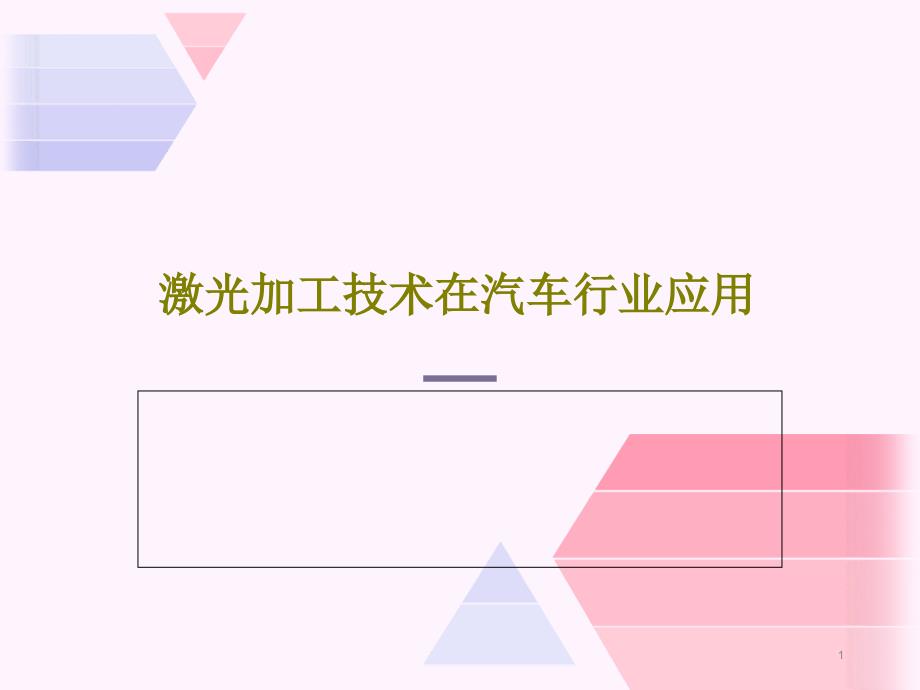 激光加工技术在汽车行业应用

1